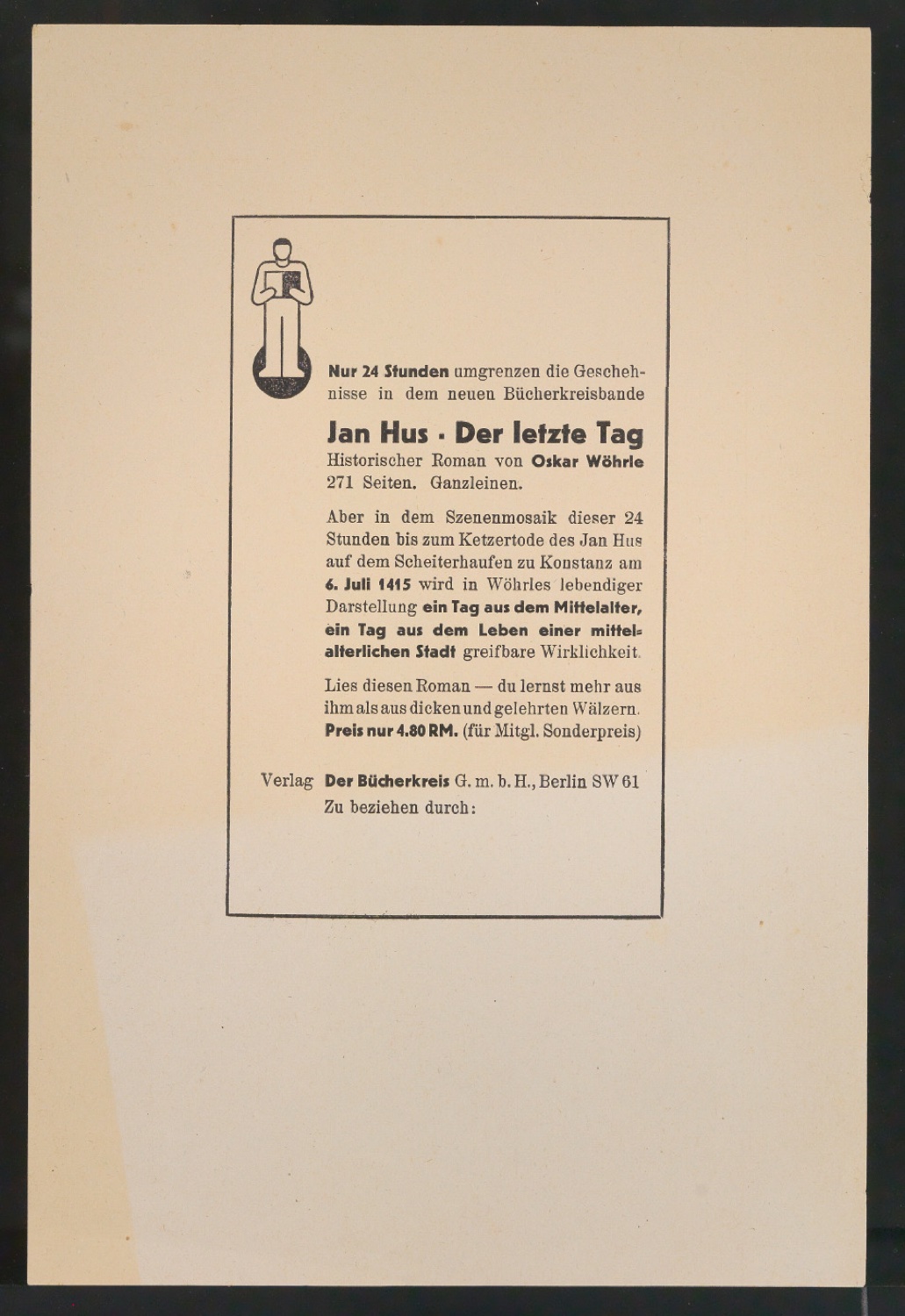 Nur 24 Stunden umgrenzen die Geschehnisse in dem neuen Bücherkreisbande

Jan Hus · Der letzte Tag

Historischer Roman von Oskar Wöhrle
271 Seiten. Ganzleinen.

Aber in dem Szenenmosaik dieser 24 Stunden bis zum Ketzertode des Jan Hus auf dem Scheiterhaufen zu Konstanz am 6. Juli 1415 wird in Wöhrles lebendiger Darstellung ein Tag aus dem Mittelalter, ein Tag aus dem Leben einer mittelalterlichen Stadt greifbare Wirklichkeit.

Lies diesen Roman — du lernst mehr aus ihm als aus dicken und gelehrten Wälzern. Preis nur 4.80 RM. (für Mitgl. Sonderpreis)

Verlag Der Bücherkreis G. m. b. H., Berlin SW 61
Zu beziehen durch: